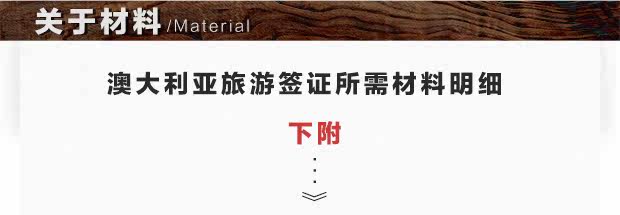 关于材料 /Material

澳大利亚旅游签证所需材料明细

下附